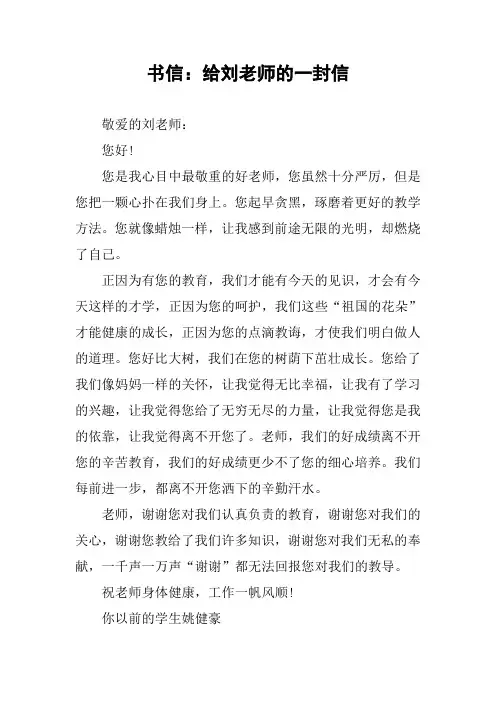 书信：给刘老师的一封信

敬爱的刘老师：

您好！

您是我心目中最敬重的好老师，您虽然十分严厉，但是您把一颗心扑在我们身上。您起早贪黑，琢磨着更好的教学方法。您就像蜡烛一样，让我感到前途无限的光明，却燃烧了自己。

正因为有您的教育，我们才能有今天的见识，才会有今天这样的才学，正因为您的呵护，我们这些“祖国的花朵”才能健康的成长，正因为您的点滴教诲，才使我们明白做人的道理。您好比大树，我们在您的树荫下茁壮成长。您给了我们像妈妈一样的关怀，让我觉得无比幸福，让我有了学习的兴趣，让我觉得您给了无穷无尽的力量，让我觉得您是我的依靠，让我觉得离不开您了。老师，我们的好成绩离不开您的辛苦教育，我们的好成绩更少不了您的细心培养。我们每前进一步，都离不开您洒下的辛勤汗水。

老师，谢谢您对我们认真负责的教育，谢谢您对我们的关心，谢谢您教给了我们许多知识，谢谢您对我们无私的奉献，一千声一万声“谢谢”都无法回报您对我们的教导。

祝老师身体健康，工作一帆风顺！

你以前的学生姚健豪